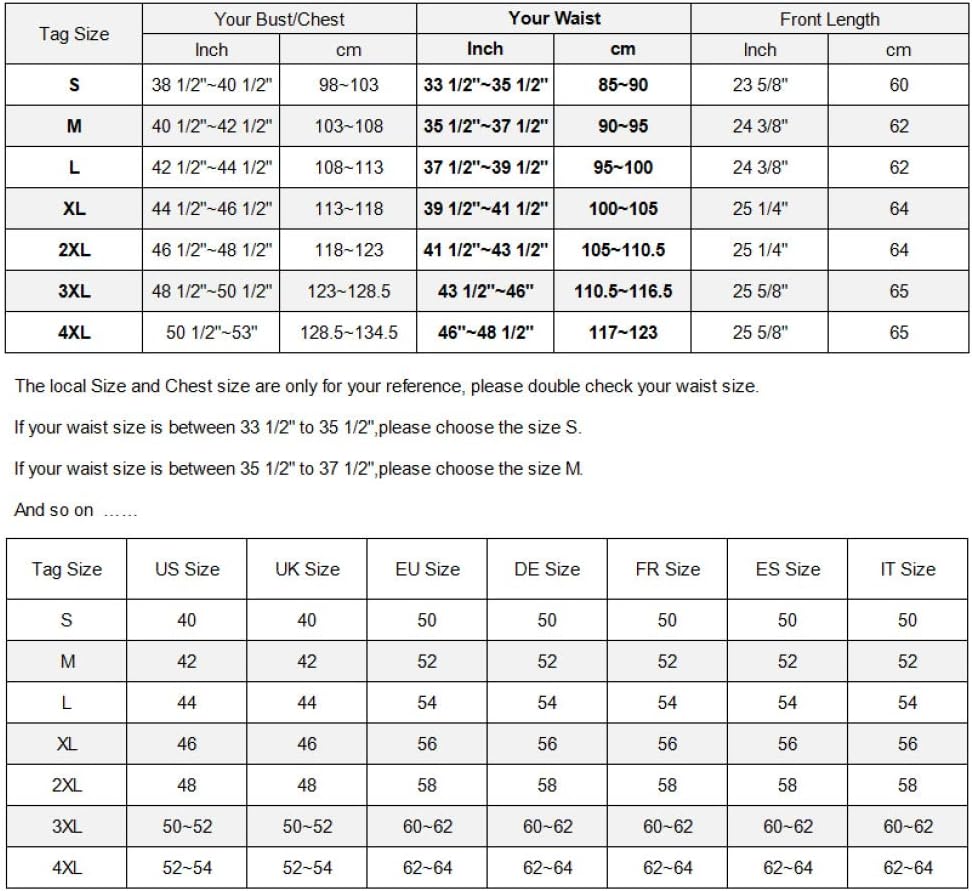 | Tag Size | Your Bust/Chest | | Your Waist | | Front Length | |
|---|---|---|---|---|---|---|
| | Inch | cm | Inch | cm | Inch | cm |
| S | 38 1/2"~40 1/2" | 98~103 | 33 1/2"~35 1/2" | 85~90 | 23 5/8" | 60 |
| M | 40 1/2"~42 1/2" | 103~108 | 35 1/2"~37 1/2" | 90~95 | 24 3/8" | 62 |
| L | 42 1/2"~44 1/2" | 108~113 | 37 1/2"~39 1/2" | 95~100 | 24 3/8" | 62 |
| XL | 44 1/2"~46 1/2" | 113~118 | 39 1/2"~41 1/2" | 100~105 | 25 1/4" | 64 |
| 2XL | 46 1/2"~48 1/2" | 118~123 | 41 1/2"~43 1/2" | 105~110.5 | 25 1/4" | 64 |
| 3XL | 48 1/2"~50 1/2" | 123~128.5 | 43 1/2"~46" | 110.5~116.5 | 25 5/8" | 65 |
| 4XL | 50 1/2"~53" | 128.5~134.5 | 46"~48 1/2" | 117~123 | 25 5/8" | 65 |

The local Size and Chest size are only for your reference, please double check your waist size.

If your waist size is between 33 1/2" to 35 1/2",please choose the size S.

If your waist size is between 35 1/2" to 37 1/2",please choose the size M.

And so on ……

| Tag Size | US Size | UK Size | EU Size | DE Size | FR Size | ES Size | IT Size |
|---|---|---|---|---|---|---|---|
| S | 40 | 40 | 50 | 50 | 50 | 50 | 50 |
| M | 42 | 42 | 52 | 52 | 52 | 52 | 52 |
| L | 44 | 44 | 54 | 54 | 54 | 54 | 54 |
| XL | 46 | 46 | 56 | 56 | 56 | 56 | 56 |
| 2XL | 48 | 48 | 58 | 58 | 58 | 58 | 58 |
| 3XL | 50~52 | 50~52 | 60~62 | 60~62 | 60~62 | 60~62 | 60~62 |
| 4XL | 52~54 | 52~54 | 62~64 | 62~64 | 62~64 | 62~64 | 62~64 |